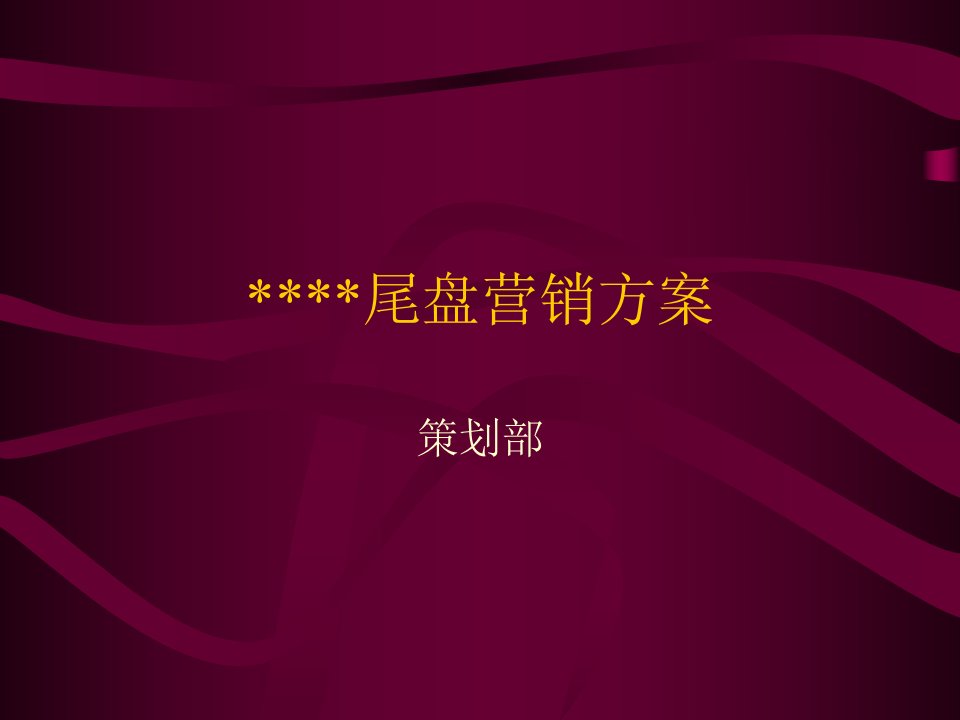 ****尾盘营销方案

策划部